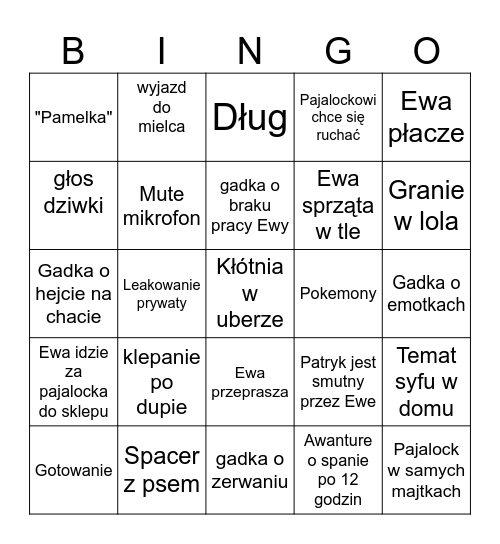 | B | I | N | G | O |
|---|---|---|---|---|
| "Pamelka" | wyjazd do mielca | Dług | Pajalockowi chce się ruchać | Ewa płacze |
| głos dziwki | Mute mikrofon | gadka o braku pracy Ewy | Ewa sprząta w tle | Granie w lola |
| Gadka o hejcie na chacie | Leakowanie prywaty | Kłótnia w uberze | Pokemony | Gadka o emotkach |
| Ewa idzie za pajalocka do sklepu | klepanie po dupie | Ewa przeprasza | Patryk jest smutny przez Ewe | Temat syfu w domu |
| Gotowanie | Spacer z psem | gadka o zerwaniu | Awanture o spanie po 12 godzin | Pajalock w samych majtkach |